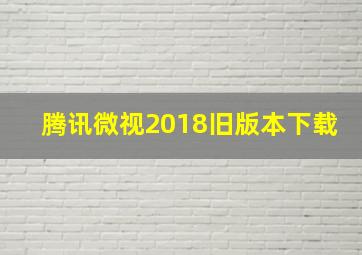 腾讯微视2018旧版本下载